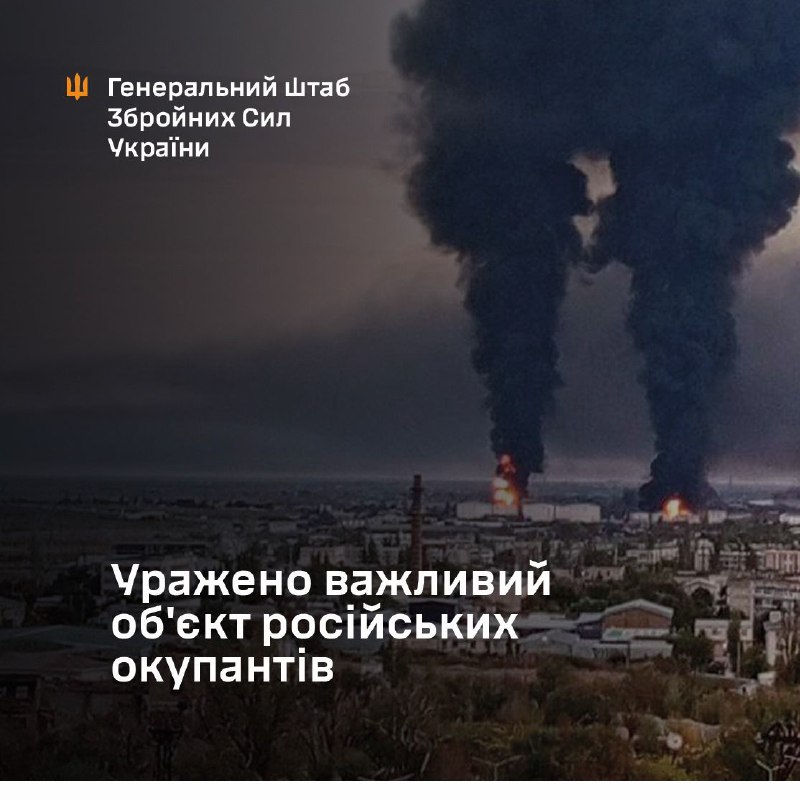 Генеральний Штаб Збройних Сил України

Уражено важливий об'єкт російських окупантів